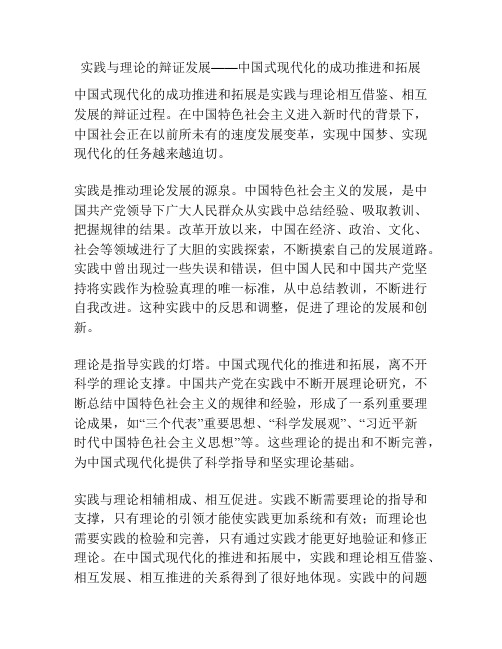 实践与理论的辩证发展——中国式现代化的成功推进和拓展

中国式现代化的成功推进和拓展是实践与理论相互借鉴、相互发展的辩证过程。在中国特色社会主义进入新时代的背景下，中国社会正在以前所未有的速度发展变革，实现中国梦、实现现代化的任务越来越迫切。

实践是推动理论发展的源泉。中国特色社会主义的发展，是中国共产党领导下广大人民群众从实践中总结经验、吸取教训、把握规律的结果。改革开放以来，中国在经济、政治、文化、社会等领域进行了大胆的实践探索，不断摸索自己的发展道路。实践中曾出现过一些失误和错误，但中国人民和中国共产党坚持将实践作为检验真理的唯一标准，从中总结教训，不断进行自我改进。这种实践中的反思和调整，促进了理论的发展和创新。

理论是指导实践的灯塔。中国式现代化的推进和拓展，离不开科学的理论支撑。中国共产党在实践中不断开展理论研究，不断总结中国特色社会主义的规律和经验，形成了一系列重要理论成果，如“三个代表”重要思想、“科学发展观”、“习近平新时代中国特色社会主义思想”等。这些理论的提出和不断完善，为中国式现代化提供了科学指导和坚实理论基础。

实践与理论相辅相成、相互促进。实践不断需要理论的指导和支撑，只有理论的引领才能使实践更加系统和有效；而理论也需要实践的检验和完善，只有通过实践才能更好地验证和修正理论。在中国式现代化的推进和拓展中，实践和理论相互借鉴、相互发展、相互推进的关系得到了很好地体现。实践中的问题